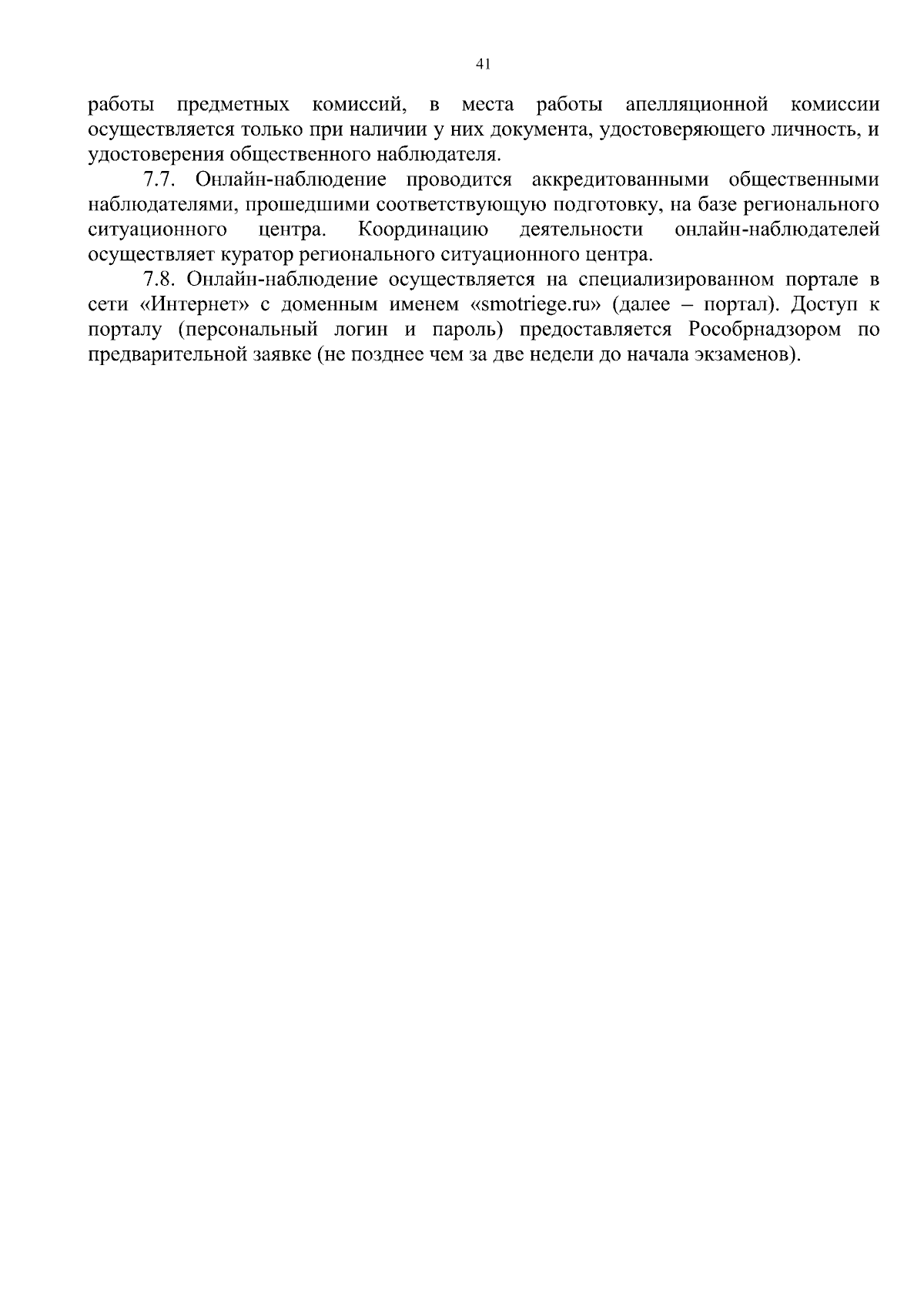 41

работы предметных комиссий, в места работы апелляционной комиссии осуществляется только при наличии у них документа, удостоверяющего личность, и удостоверения общественного наблюдателя.

7.7. Онлайн-наблюдение проводится аккредитованными общественными наблюдателями, прошедшими соответствующую подготовку, на базе регионального ситуационного центра. Координацию деятельности онлайн-наблюдателей осуществляет куратор регионального ситуационного центра.

7.8. Онлайн-наблюдение осуществляется на специализированном портале в сети «Интернет» с доменным именем «smotriege.ru» (далее – портал). Доступ к порталу (персональный логин и пароль) предоставляется Рособрнадзором по предварительной заявке (не позднее чем за две недели до начала экзаменов).